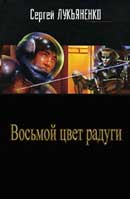 Сергей ЛУКЬЯНЕНКО

Восьмой цвет радуги